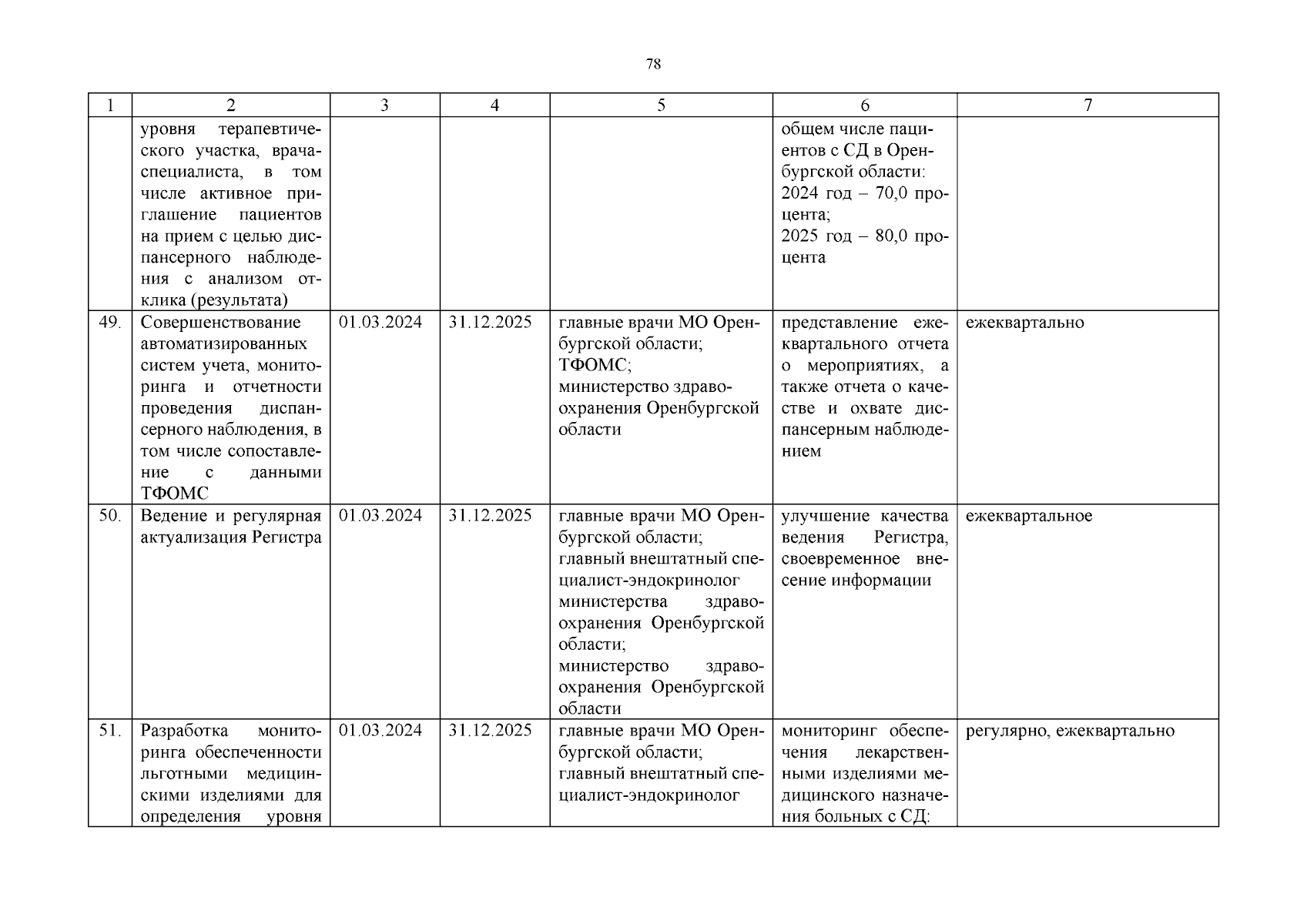 78

| 1 | 2 | 3 | 4 | 5 | 6 | 7 |
|---|---|---|---|---|---|---|
| | уровня терапевтического участка, врача-специалиста, в том числе активное приглашение пациентов на прием с целью диспансерного наблюдения с анализом отклика (результата) | | | | общем числе пациентов с СД в Оренбургской области: 2024 год – 70,0 процента; 2025 год – 80,0 процента | |
| 49. | Совершенствование автоматизированных систем учета, мониторинга и отчетности проведения диспансерного наблюдения, в том числе сопоставление с данными ТФОМС | 01.03.2024 | 31.12.2025 | главные врачи МО Оренбургской области; ТФОМС; министерство здравоохранения Оренбургской области | представление ежеквартального отчета о мероприятиях, а также отчета о качестве и охвате диспансерным наблюдением | ежеквартально |
| 50. | Ведение и регулярная актуализация Регистра | 01.03.2024 | 31.12.2025 | главные врачи МО Оренбургской области; главный внештатный специалист-эндокринолог министерства здравоохранения Оренбургской области; министерство здравоохранения Оренбургской области | улучшение качества ведения Регистра, своевременное внесение информации | ежеквартальное |
| 51. | Разработка мониторинга обеспеченности льготными медицинскими изделиями для определения уровня | 01.03.2024 | 31.12.2025 | главные врачи МО Оренбургской области; главный внештатный специалист-эндокринолог | мониторинг обеспечения лекарственными изделиями медицинского назначения больных с СД: | регулярно, ежеквартально |